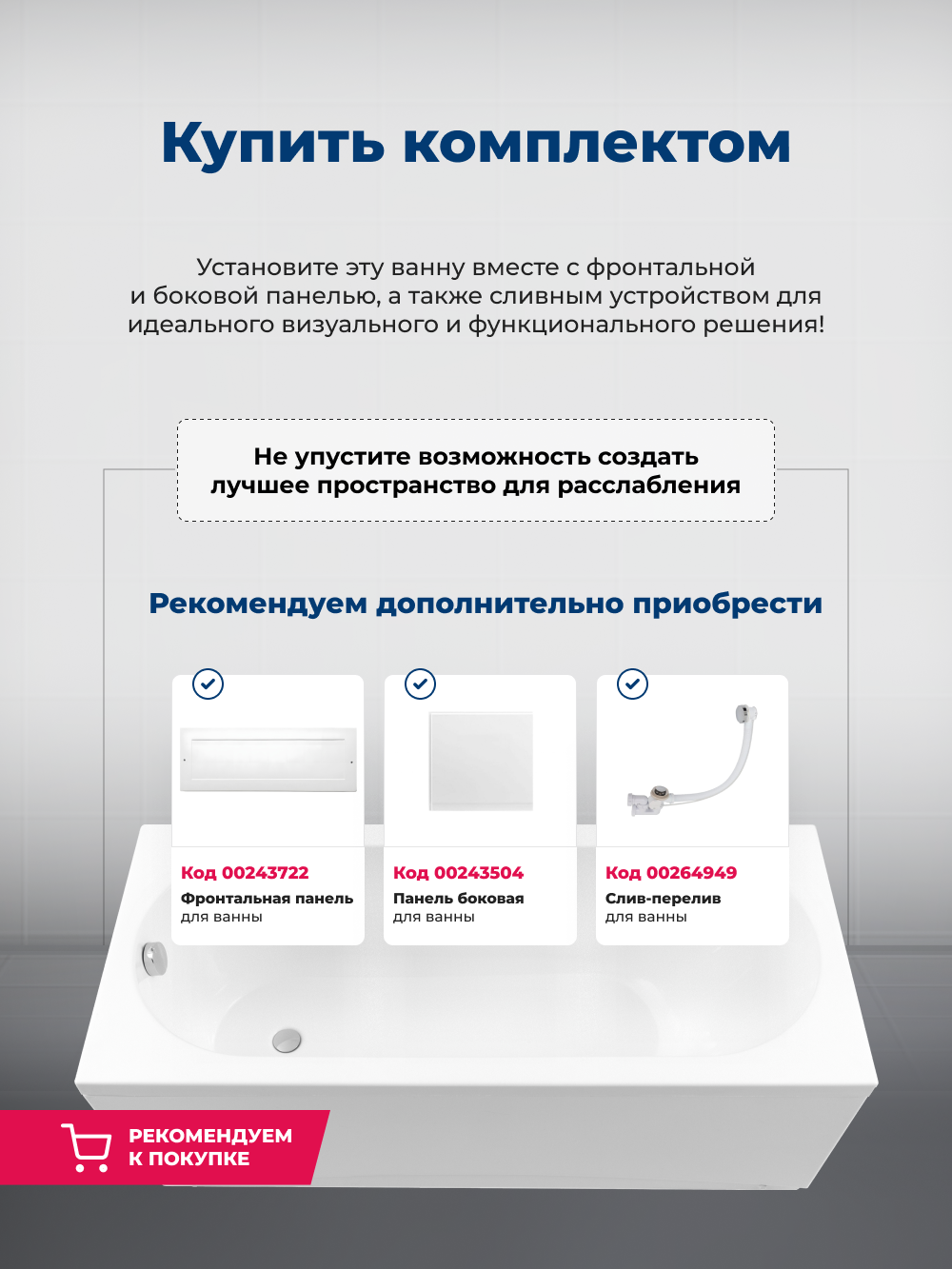 Купить комплектом

Установите эту ванну вместе с фронтальной и боковой панелью, а также сливным устройством для идеального визуального и функционального решения!

Не упустите возможность создать лучшее пространство для расслабления

Рекомендуем дополнительно приобрести

Код 00243722
Фронтальная панель
для ванны

Код 00243504
Панель боковая
для ванны

Код 00264949
Слив-перелив
для ванны

РЕКОМЕНДУЕМ
К ПОКУПКЕ